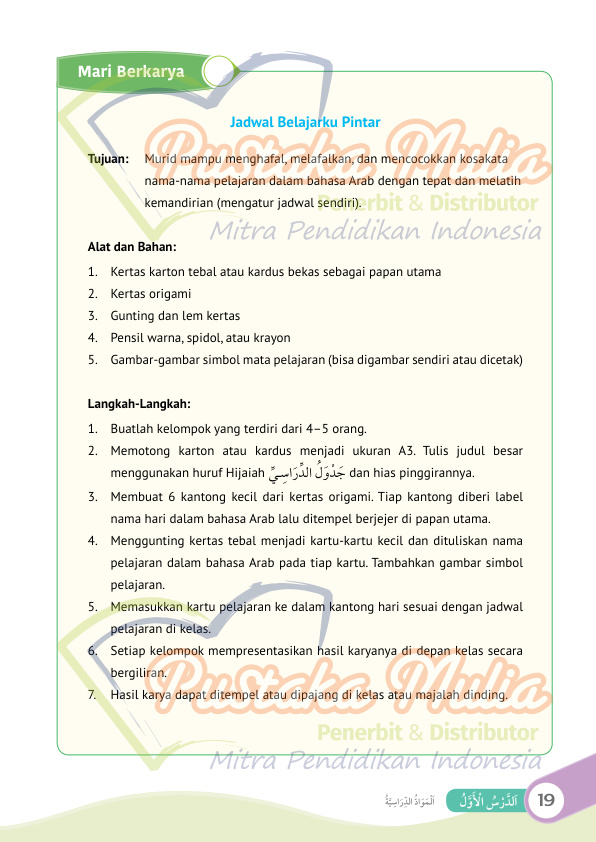 Mari Berkarya

Jadwal Belajarku Pintar

Tujuan: Murid mampu menghafal, melafalkan, dan mencocokkan kosakata nama-nama pelajaran dalam bahasa Arab dengan tepat dan melatih kemandirian (mengatur jadwal sendiri).

Alat dan Bahan:

1. Kertas karton tebal atau kardus bekas sebagai papan utama
2. Kertas origami
3. Gunting dan lem kertas
4. Pensil warna, spidol, atau krayon
5. Gambar-gambar simbol mata pelajaran (bisa digambar sendiri atau dicetak)

Langkah-Langkah:

1. Buatlah kelompok yang terdiri dari 4–5 orang.
2. Memotong karton atau kardus menjadi ukuran A3. Tulis judul besar menggunakan huruf Hijaiah جَدْوَلُ الدِّرَاسِيِّ dan hias pinggirannya.
3. Membuat 6 kantong kecil dari kertas origami. Tiap kantong diberi label nama hari dalam bahasa Arab lalu ditempel berjejer di papan utama.
4. Menggunting kertas tebal menjadi kartu-kartu kecil dan dituliskan nama pelajaran dalam bahasa Arab pada tiap kartu. Tambahkan gambar simbol pelajaran.
5. Memasukkan kartu pelajaran ke dalam kantong hari sesuai dengan jadwal pelajaran di kelas.
6. Setiap kelompok mempresentasikan hasil karyanya di depan kelas secara bergiliran.
7. Hasil karya dapat ditempel atau dipajang di kelas atau majalah dinding.

اَلْمَوَادُّ الدِّرَاسِيَّةُ اَلدَّرْسُ الْأَوَّلُ 19

Pustaka Mulia
Penerbit & Distributor
Mitra Pendidikan Indonesia